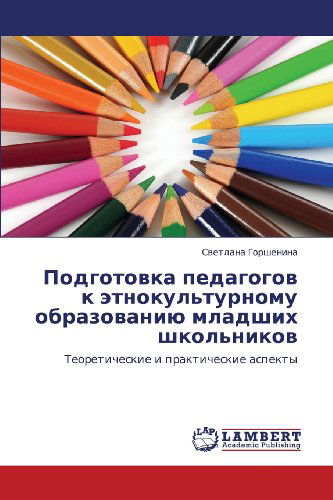 Светлана Горшенина

Подготовка педагогов к этнокультурному образованию младших школьников

Теоретические и практические аспекты

LAP
LAMBERT
Academic Publishing